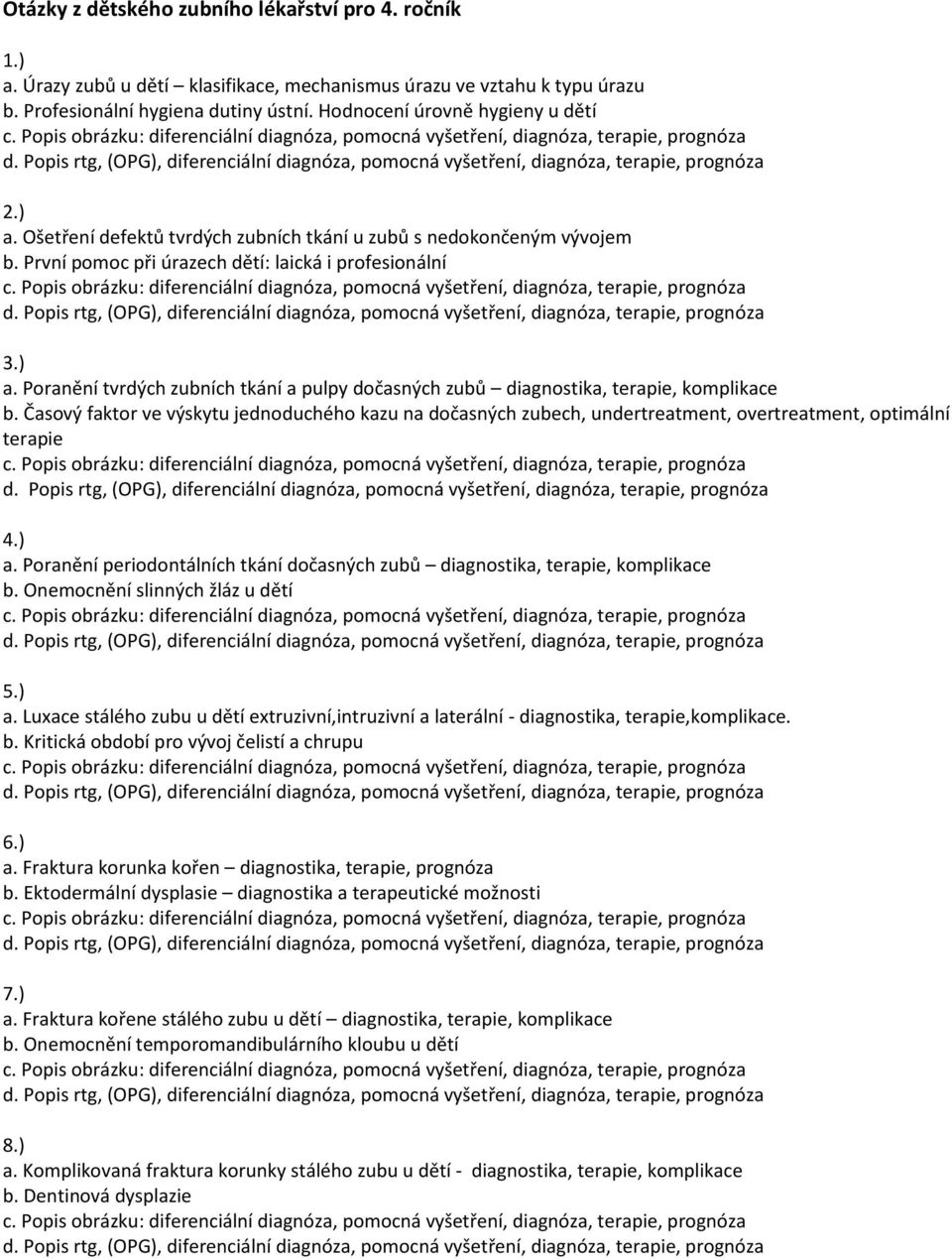 Otázky z dětského zubního lékařství pro 4. ročník

1.)
a. Úrazy zubů u dětí – klasifikace, mechanismus úrazu ve vztahu k typu úrazu
b. Profesionální hygiena dutiny ústní. Hodnocení úrovně hygieny u dětí
c. Popis obrázku: diferenciální diagnóza, pomocná vyšetření, diagnóza, terapie, prognóza
d. Popis rtg, (OPG), diferenciální diagnóza, pomocná vyšetření, diagnóza, terapie, prognóza

2.)
a. Ošetření defektů tvrdých zubních tkání u zubů s nedokončeným vývojem
b. První pomoc při úrazech dětí: laická i profesionální
c. Popis obrázku: diferenciální diagnóza, pomocná vyšetření, diagnóza, terapie, prognóza
d. Popis rtg, (OPG), diferenciální diagnóza, pomocná vyšetření, diagnóza, terapie, prognóza

3.)
a. Poranění tvrdých zubních tkání a pulpy dočasných zubů – diagnostika, terapie, komplikace
b. Časový faktor ve výskytu jednoduchého kazu na dočasných zubech, undertreatment, overtreatment, optimální terapie
c. Popis obrázku: diferenciální diagnóza, pomocná vyšetření, diagnóza, terapie, prognóza
d. Popis rtg, (OPG), diferenciální diagnóza, pomocná vyšetření, diagnóza, terapie, prognóza

4.)
a. Poranění periodontálních tkání dočasných zubů – diagnostika, terapie, komplikace
b. Onemocnění slinných žláz u dětí
c. Popis obrázku: diferenciální diagnóza, pomocná vyšetření, diagnóza, terapie, prognóza
d. Popis rtg, (OPG), diferenciální diagnóza, pomocná vyšetření, diagnóza, terapie, prognóza

5.)
a. Luxace stálého zubu u dětí extruzivní,intruzivní a laterální - diagnostika, terapie,komplikace.
b. Kritická období pro vývoj čelistí a chrupu
c. Popis obrázku: diferenciální diagnóza, pomocná vyšetření, diagnóza, terapie, prognóza
d. Popis rtg, (OPG), diferenciální diagnóza, pomocná vyšetření, diagnóza, terapie, prognóza

6.)
a. Fraktura korunka kořen – diagnostika, terapie, prognóza
b. Ektodermální dysplasie – diagnostika a terapeutické možnosti
c. Popis obrázku: diferenciální diagnóza, pomocná vyšetření, diagnóza, terapie, prognóza
d. Popis rtg, (OPG), diferenciální diagnóza, pomocná vyšetření, diagnóza, terapie, prognóza

7.)
a. Fraktura kořene stálého zubu u dětí – diagnostika, terapie, komplikace
b. Onemocnění temporomandibulárního kloubu u dětí
c. Popis obrázku: diferenciální diagnóza, pomocná vyšetření, diagnóza, terapie, prognóza
d. Popis rtg, (OPG), diferenciální diagnóza, pomocná vyšetření, diagnóza, terapie, prognóza

8.)
a. Komplikovaná fraktura korunky stálého zubu u dětí - diagnostika, terapie, komplikace
b. Dentinová dysplazie
c. Popis obrázku: diferenciální diagnóza, pomocná vyšetření, diagnóza, terapie, prognóza
d. Popis rtg, (OPG), diferenciální diagnóza, pomocná vyšetření, diagnóza, terapie, prognóza